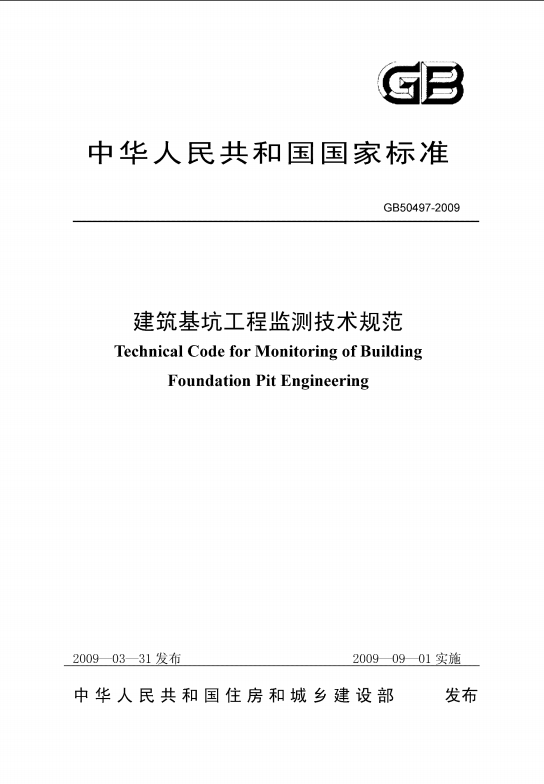 GB

中华人民共和国国家标准

GB50497-2009

建筑基坑工程监测技术规范

Technical Code for Monitoring of Building Foundation Pit Engineering

2009—03—31 发布

2009—09—01 实施

中华人民共和国住房和城乡建设部　发布